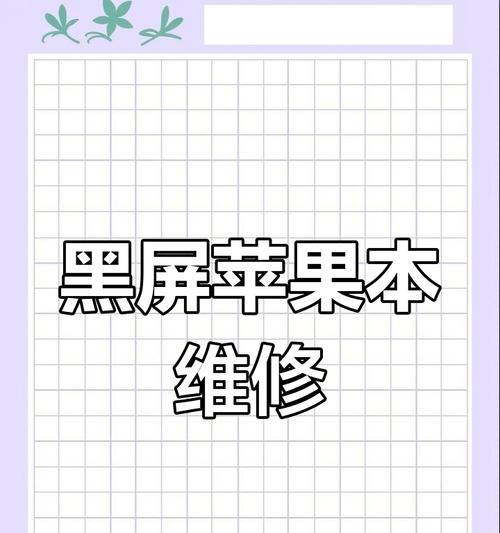 黑屏苹果本
维修